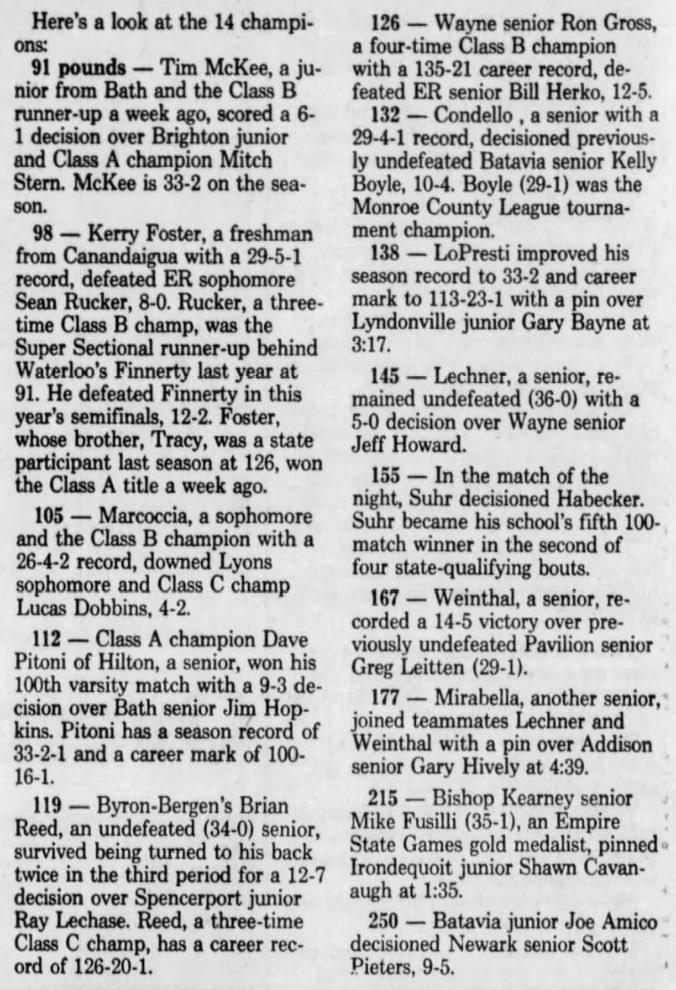 Here's a look at the 14 champions:

91 pounds — Tim McKee, a junior from Bath and the Class B runner-up a week ago, scored a 6-1 decision over Brighton junior and Class A champion Mitch Stern. McKee is 33-2 on the season.

98 — Kerry Foster, a freshman from Canandaigua with a 29-5-1 record, defeated ER sophomore Sean Rucker, 8-0. Rucker, a three-time Class B champ, was the Super Sectional runner-up behind Waterloo's Finnerty last year at 91. He defeated Finnerty in this year's semifinals, 12-2. Foster, whose brother, Tracy, was a state participant last season at 126, won the Class A title a week ago.

105 — Marcoccia, a sophomore and the Class B champion with a 26-4-2 record, downed Lyons sophomore and Class C champ Lucas Dobbins, 4-2.

112 — Class A champion Dave Pitoni of Hilton, a senior, won his 100th varsity match with a 9-3 decision over Bath senior Jim Hopkins. Pitoni has a season record of 33-2-1 and a career mark of 100-16-1.

119 — Byron-Bergen's Brian Reed, an undefeated (34-0) senior, survived being turned to his back twice in the third period for a 12-7 decision over Spencerport junior Ray Lechase. Reed, a three-time Class C champ, has a career record of 126-20-1.

126 — Wayne senior Ron Gross, a four-time Class B champion with a 135-21 career record, defeated ER senior Bill Herko, 12-5.

132 — Condello , a senior with a 29-4-1 record, decisioned previously undefeated Batavia senior Kelly Boyle, 10-4. Boyle (29-1) was the Monroe County League tournament champion.

138 — LoPresti improved his season record to 33-2 and career mark to 113-23-1 with a pin over Lyndonville junior Gary Bayne at 3:17.

145 — Lechner, a senior, remained undefeated (36-0) with a 5-0 decision over Wayne senior Jeff Howard.

155 — In the match of the night, Suhr decisioned Habecker. Suhr became his school's fifth 100-match winner in the second of four state-qualifying bouts.

167 — Weinthal, a senior, recorded a 14-5 victory over previously undefeated Pavilion senior Greg Leitten (29-1).

177 — Mirabella, another senior, joined teammates Lechner and Weinthal with a pin over Addison senior Gary Hively at 4:39.

215 — Bishop Kearney senior Mike Fusilli (35-1), an Empire State Games gold medalist, pinned Irondequoit junior Shawn Cavanaugh at 1:35.

250 — Batavia junior Joe Amico decisioned Newark senior Scott Pieters, 9-5.